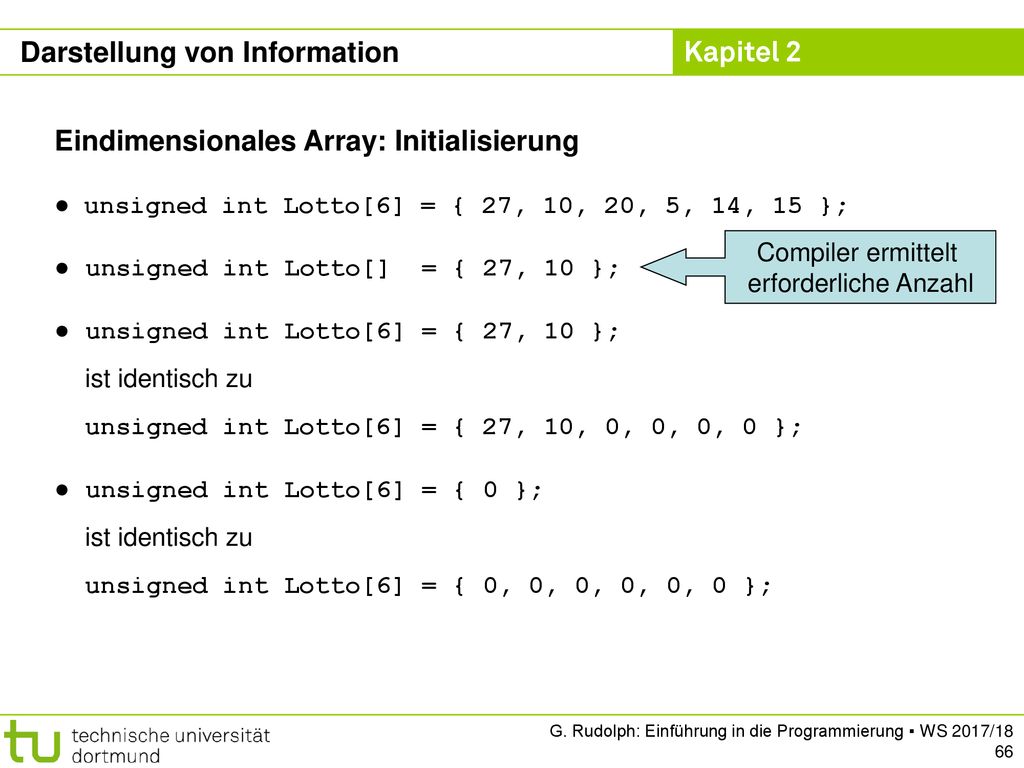 Darstellung von Information

Kapitel 2

Eindimensionales Array: Initialisierung

● unsigned int Lotto[6] = { 27, 10, 20, 5, 14, 15 };

● unsigned int Lotto[] = { 27, 10 };

Compiler ermittelt erforderliche Anzahl

● unsigned int Lotto[6] = { 27, 10 };
ist identisch zu
unsigned int Lotto[6] = { 27, 10, 0, 0, 0, 0 };

● unsigned int Lotto[6] = { 0 };
ist identisch zu
unsigned int Lotto[6] = { 0, 0, 0, 0, 0, 0 };

tu technische universität dortmund

G. Rudolph: Einführung in die Programmierung ▪ WS 2017/18
66